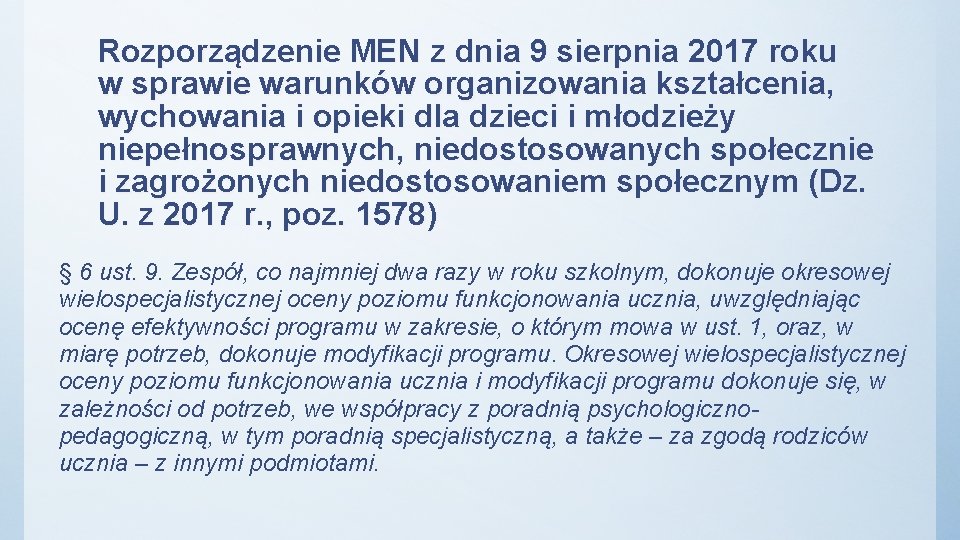 Rozporządzenie MEN z dnia 9 sierpnia 2017 roku w sprawie warunków organizowania kształcenia, wychowania i opieki dla dzieci i młodzieży niepełnosprawnych, niedostosowanych społecznie i zagrożonych niedostosowaniem społecznym (Dz. U. z 2017 r., poz. 1578)

§ 6 ust. 9. Zespół, co najmniej dwa razy w roku szkolnym, dokonuje okresowej wielospecjalistycznej oceny poziomu funkcjonowania ucznia, uwzględniając ocenę efektywności programu w zakresie, o którym mowa w ust. 1, oraz, w miarę potrzeb, dokonuje modyfikacji programu. Okresowej wielospecjalistycznej oceny poziomu funkcjonowania ucznia i modyfikacji programu dokonuje się, w zależności od potrzeb, we współpracy z poradnią psychologiczno-pedagogiczną, w tym poradnią specjalistyczną, a także – za zgodą rodziców ucznia – z innymi podmiotami.